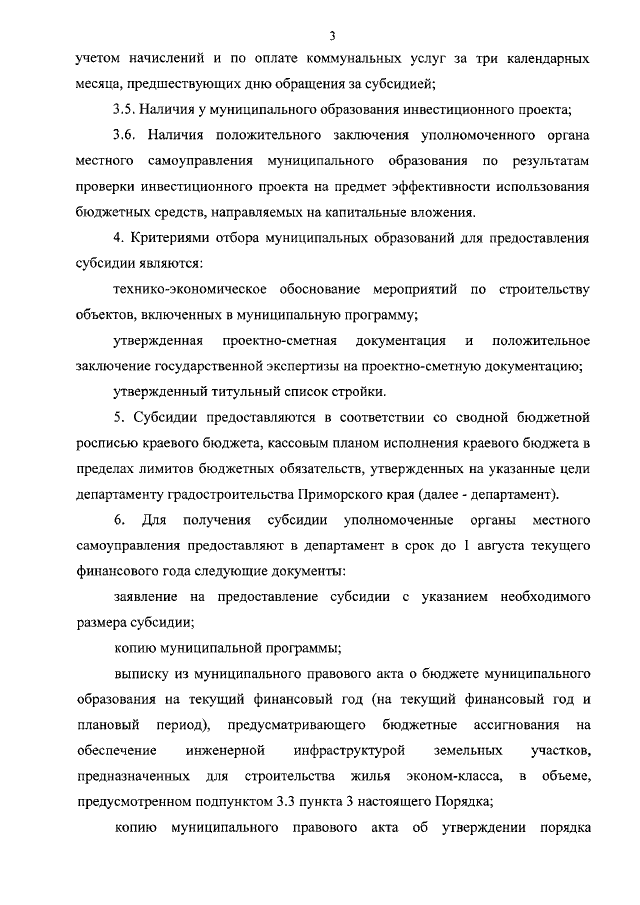 3

учетом начислений и по оплате коммунальных услуг за три календарных месяца, предшествующих дню обращения за субсидией;

3.5. Наличия у муниципального образования инвестиционного проекта;

3.6. Наличия положительного заключения уполномоченного органа местного самоуправления муниципального образования по результатам проверки инвестиционного проекта на предмет эффективности использования бюджетных средств, направляемых на капитальные вложения.

4. Критериями отбора муниципальных образований для предоставления субсидии являются:

технико-экономическое обоснование мероприятий по строительству объектов, включенных в муниципальную программу;

утвержденная проектно-сметная документация и положительное заключение государственной экспертизы на проектно-сметную документацию;

утвержденный титульный список стройки.

5. Субсидии предоставляются в соответствии со сводной бюджетной росписью краевого бюджета, кассовым планом исполнения краевого бюджета в пределах лимитов бюджетных обязательств, утвержденных на указанные цели департаменту градостроительства Приморского края (далее - департамент).

6. Для получения субсидии уполномоченные органы местного самоуправления предоставляют в департамент в срок до 1 августа текущего финансового года следующие документы:

заявление на предоставление субсидии с указанием необходимого размера субсидии;

копию муниципальной программы;

выписку из муниципального правового акта о бюджете муниципального образования на текущий финансовый год (на текущий финансовый год и плановый период), предусматривающего бюджетные ассигнования на обеспечение инженерной инфраструктурой земельных участков, предназначенных для строительства жилья эконом-класса, в объеме, предусмотренном подпунктом 3.3 пункта 3 настоящего Порядка;

копию муниципального правового акта об утверждении порядка